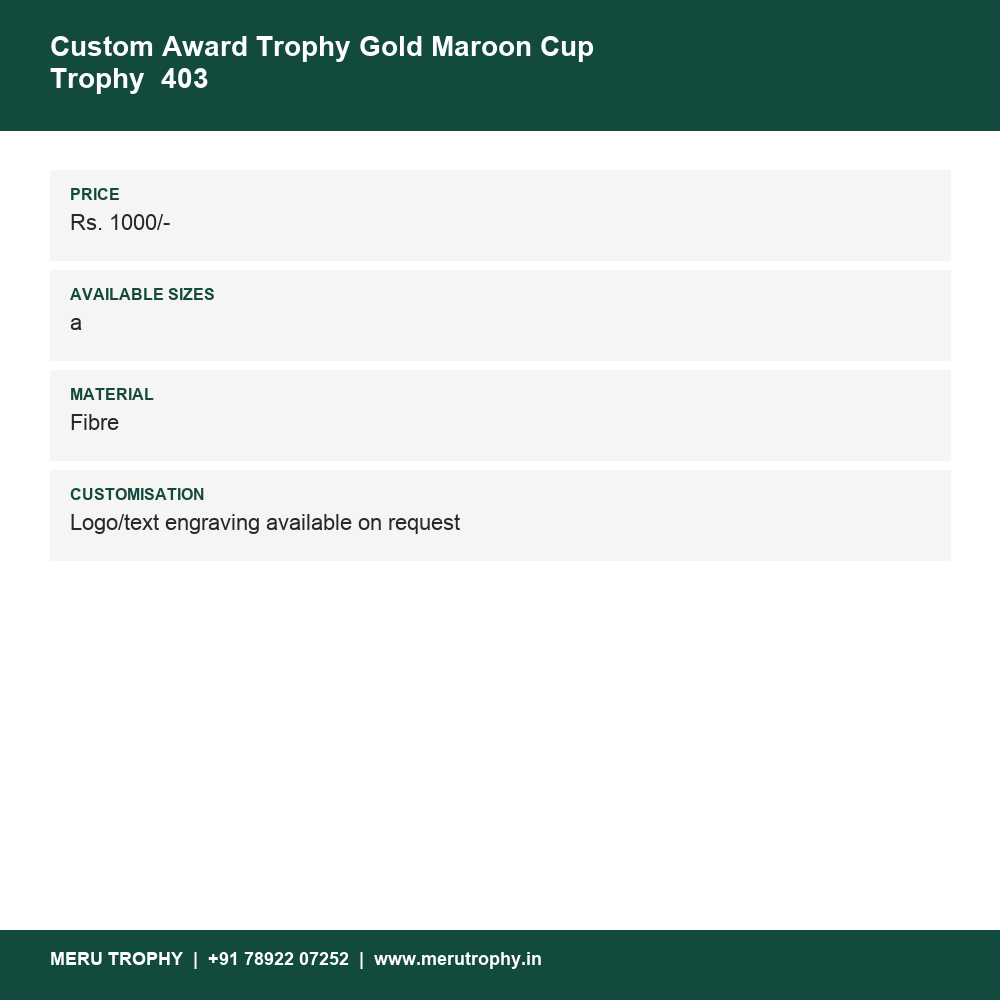 Custom Award Trophy Gold Maroon Cup Trophy 403

PRICE
Rs. 1000/-

AVAILABLE SIZES
a

MATERIAL
Fibre

CUSTOMISATION
Logo/text engraving available on request

MERU TROPHY | +91 78922 07252 | www.merutrophy.in